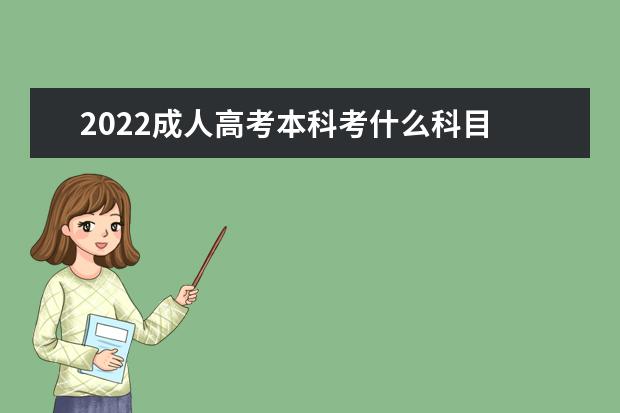 2022成人高考本科考什么科目